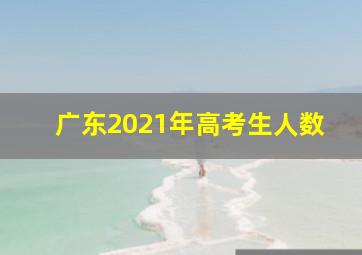 广东2021年高考生人数